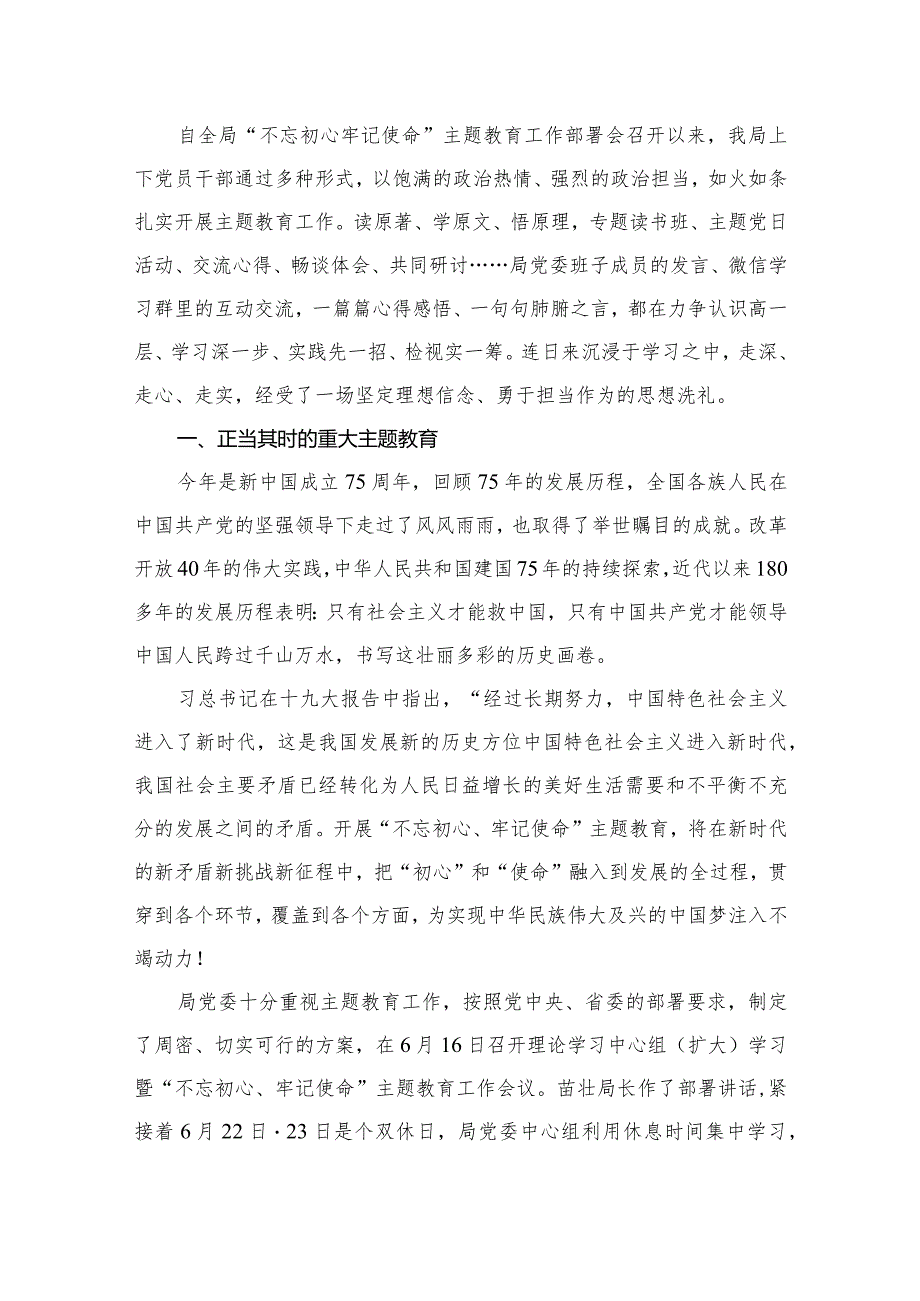 自全局“不忘初心牢记使命”主题教育工作部署会召开以来，我局上下党员干部通过多种形式，以饱满的政治热情、强烈的政治担当，如火如条扎实开展主题教育工作。读原著、学原文、悟原理，专题读书班、主题党日活动、交流心得、畅谈体会、共同研讨……局党委班子成员的发言、微信学习群里的互动交流，一篇篇心得感悟、一句句肺腑之言，都在力争认识高一层、学习深一步、实践先一招、检视实一筹。连日来沉浸于学习之中，走深、走心、走实，经受了一场坚定理想信念、勇于担当作为的思想洗礼。

一、正当其时的重大主题教育

今年是新中国成立75周年，回顾75年的发展历程，全国各族人民在中国共产党的坚强领导下走过了风风雨雨，也取得了举世瞩目的成就。改革开放40年的伟大实践，中华人民共和国建国75年的持续探索，近代以来180多年的发展历程表明：只有社会主义才能救中国，只有中国共产党才能领导中国人民跨过千山万水，书写这壮丽多彩的历史画卷。

习总书记在十九大报告中指出，“经过长期努力，中国特色社会主义进入了新时代，这是我国发展新的历史方位中国特色社会主义进入新时代，我国社会主要矛盾已经转化为人民日益增长的美好生活需要和不平衡不充分的发展之间的矛盾。开展“不忘初心、牢记使命”主题教育，将在新时代的新矛盾新挑战新征程中，把“初心”和“使命”融入到发展的全过程，贯穿到各个环节，覆盖到各个方面，为实现中华民族伟大及兴的中国梦注入不竭动力！

局党委十分重视主题教育工作，按照党中央、省委的部署要求，制定了周密、切实可行的方案，在6月16日召开理论学习中心组（扩大）学习暨“不忘初心、牢记使命”主题教育工作会议。苗壮局长作了部署讲话，紧接着6月22日·23日是个双休日，局党委中心组利用休息时间集中学习，